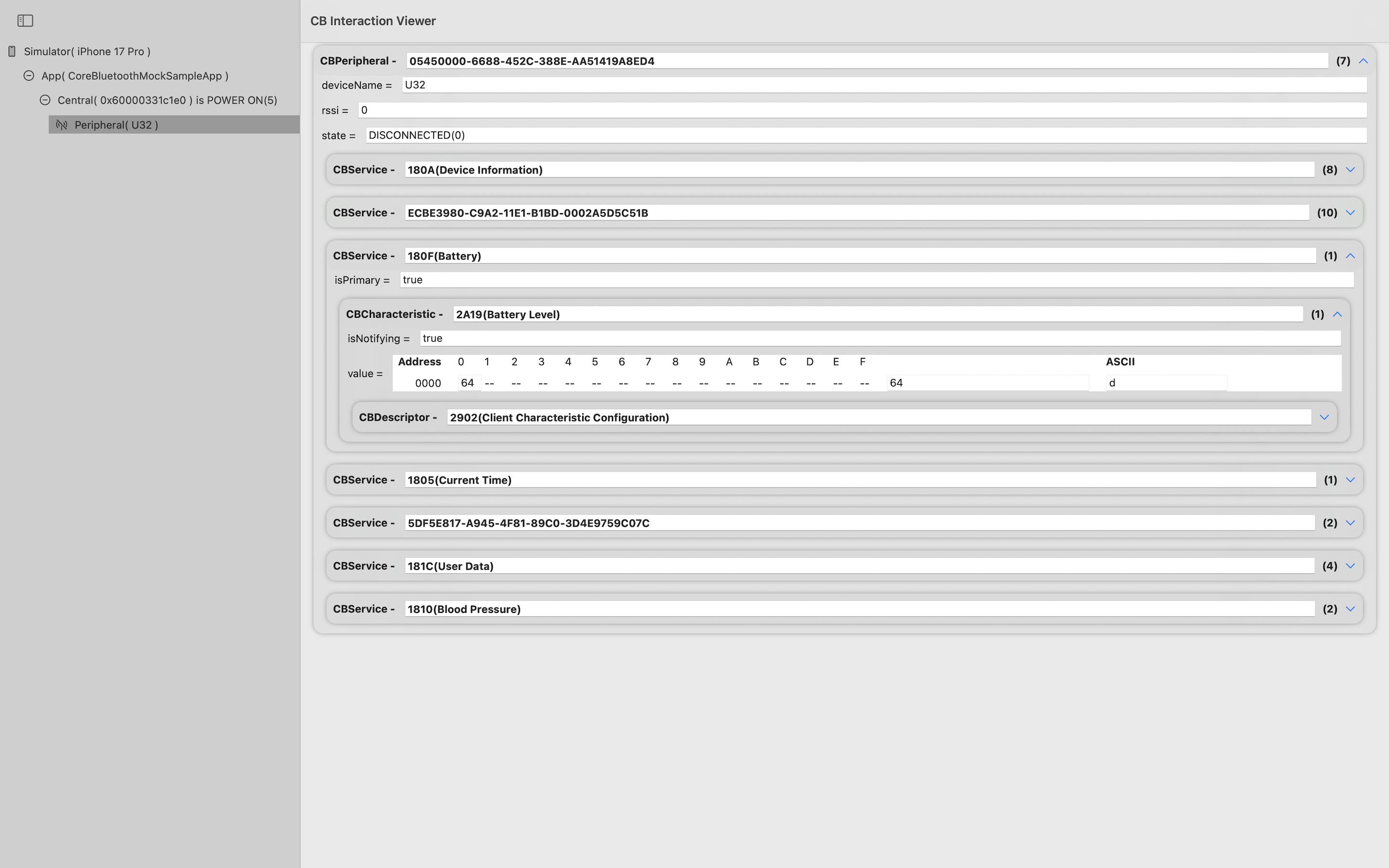 Simulator( iPhone 17 Pro )
App( CoreBluetoothMockSampleApp )
Central( 0x60000331c1e0 ) is POWER ON(5)
Peripheral( U32 )

CB Interaction Viewer

CBPeripheral - 05450000-6688-452C-388E-AA51419A8ED4 (7)
deviceName = U32
rssi = 0
state = DISCONNECTED(0)

CBService - 180A(Device Information) (8)

CBService - ECBE3980-C9A2-11E1-B1BD-0002A5D5C51B (10)

CBService - 180F(Battery) (1)
isPrimary = true

CBCharacteristic - 2A19(Battery Level) (1)
isNotifying = true
value =

| Address | 0 | 1 | 2 | 3 | 4 | 5 | 6 | 7 | 8 | 9 | A | B | C | D | E | F | | ASCII |
|---|---|---|---|---|---|---|---|---|---|---|---|---|---|---|---|---|---|---|
| 0000 | 64 | -- | -- | -- | -- | -- | -- | -- | -- | -- | -- | -- | -- | -- | -- | -- | 64 | d |

CBDescriptor - 2902(Client Characteristic Configuration)

CBService - 1805(Current Time) (1)

CBService - 5DF5E817-A945-4F81-89C0-3D4E9759C07C (2)

CBService - 181C(User Data) (4)

CBService - 1810(Blood Pressure) (2)